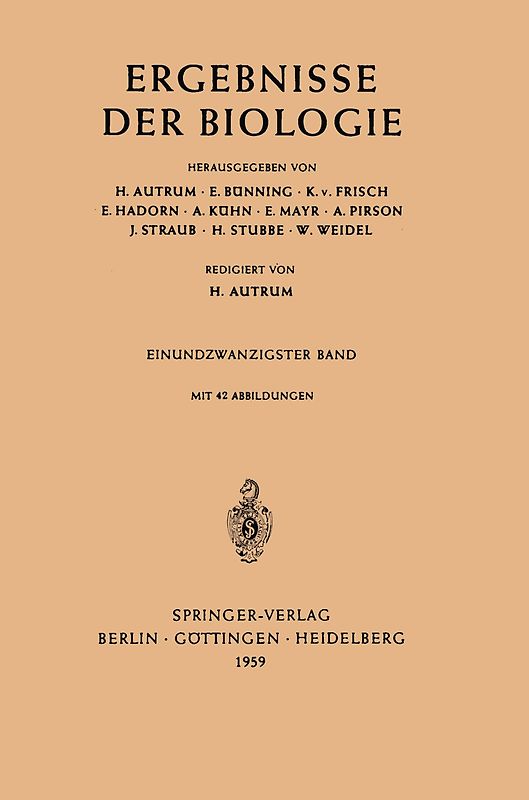 ERGEBNISSE
DER BIOLOGIE

HERAUSGEGEBEN VON
H. AUTRUM · E. BÜNNING · K. v. FRISCH
E. HADORN · A. KÜHN · E. MAYR · A. PIRSON
J. STRAUB · H. STUBBE · W. WEIDEL

REDIGIERT VON
H. AUTRUM

EINUNDZWANZIGSTER BAND

MIT 42 ABBILDUNGEN

SPRINGER-VERLAG
BERLIN · GÖTTINGEN · HEIDELBERG
1959